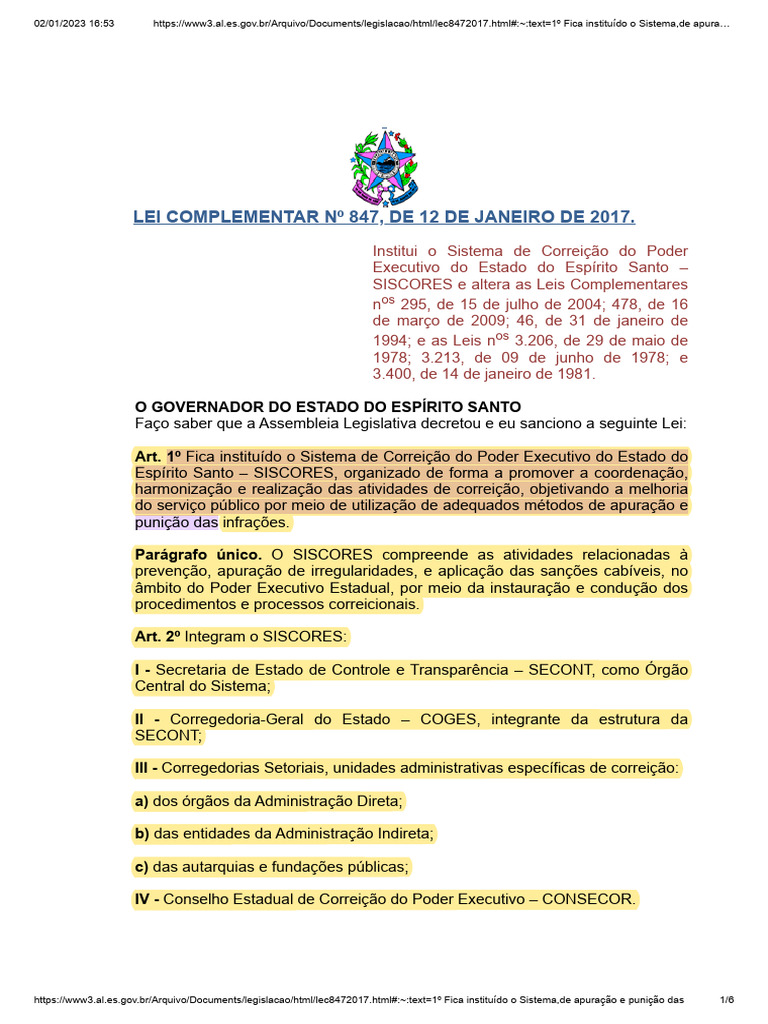 02/01/2023 16:53 https://www3.al.es.gov.br/Arquivo/Documents/legislacao/html/lec8472017.html#:~:text=1º Fica instituído o Sistema,de apura...

LEI COMPLEMENTAR Nº 847, DE 12 DE JANEIRO DE 2017.

Institui o Sistema de Correição do Poder Executivo do Estado do Espírito Santo – SISCORES e altera as Leis Complementares n$^{os}$ 295, de 15 de julho de 2004; 478, de 16 de março de 2009; 46, de 31 de janeiro de 1994; e as Leis n$^{os}$ 3.206, de 29 de maio de 1978; 3.213, de 09 de junho de 1978; e 3.400, de 14 de janeiro de 1981.

O GOVERNADOR DO ESTADO DO ESPÍRITO SANTO
Faço saber que a Assembleia Legislativa decretou e eu sanciono a seguinte Lei:

Art. 1º Fica instituído o Sistema de Correição do Poder Executivo do Estado do Espírito Santo – SISCORES, organizado de forma a promover a coordenação, harmonização e realização das atividades de correição, objetivando a melhoria do serviço público por meio de utilização de adequados métodos de apuração e punição das infrações.

Parágrafo único. O SISCORES compreende as atividades relacionadas à prevenção, apuração de irregularidades, e aplicação das sanções cabíveis, no âmbito do Poder Executivo Estadual, por meio da instauração e condução dos procedimentos e processos correicionais.

Art. 2º Integram o SISCORES:

I - Secretaria de Estado de Controle e Transparência – SECONT, como Órgão Central do Sistema;

II - Corregedoria-Geral do Estado – COGES, integrante da estrutura da SECONT;

III - Corregedorias Setoriais, unidades administrativas específicas de correição:

a) dos órgãos da Administração Direta;

b) das entidades da Administração Indireta;

c) das autarquias e fundações públicas;

IV - Conselho Estadual de Correição do Poder Executivo – CONSECOR.

https://www3.al.es.gov.br/Arquivo/Documents/legislacao/html/lec8472017.html#:~:text=1º Fica instituído o Sistema,de apuração e punição das 1/6